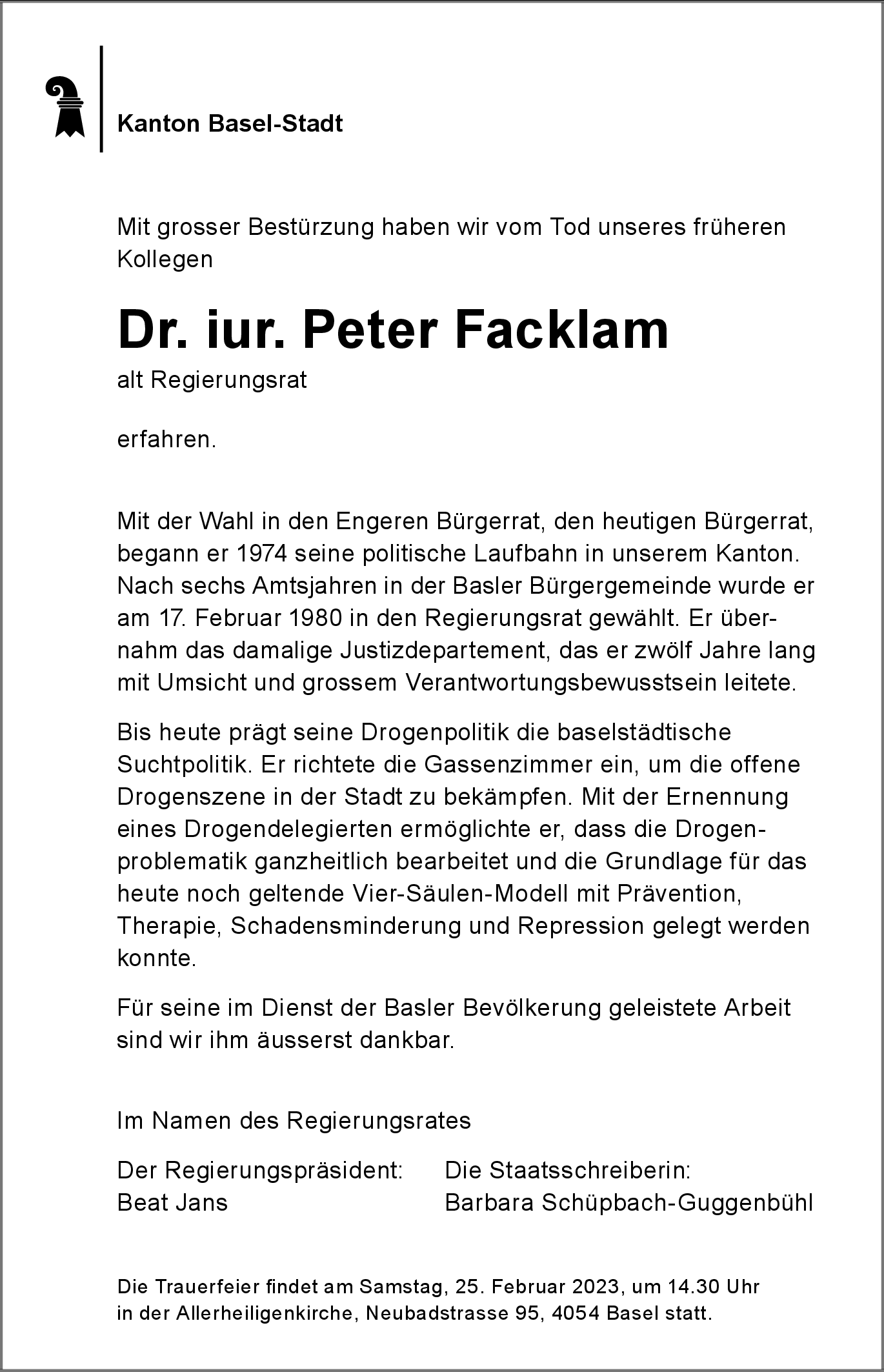 Kanton Basel-Stadt

Mit grosser Bestürzung haben wir vom Tod unseres früheren Kollegen

Dr. iur. Peter Facklam

alt Regierungsrat

erfahren.

Mit der Wahl in den Engeren Bürgerrat, den heutigen Bürgerrat, begann er 1974 seine politische Laufbahn in unserem Kanton. Nach sechs Amtsjahren in der Basler Bürgergemeinde wurde er am 17. Februar 1980 in den Regierungsrat gewählt. Er übernahm das damalige Justizdepartement, das er zwölf Jahre lang mit Umsicht und grossem Verantwortungsbewusstsein leitete.

Bis heute prägt seine Drogenpolitik die baselstädtische Suchtpolitik. Er richtete die Gassenzimmer ein, um die offene Drogenszene in der Stadt zu bekämpfen. Mit der Ernennung eines Drogendelegierten ermöglichte er, dass die Drogenproblematik ganzheitlich bearbeitet und die Grundlage für das heute noch geltende Vier-Säulen-Modell mit Prävention, Therapie, Schadensminderung und Repression gelegt werden konnte.

Für seine im Dienst der Basler Bevölkerung geleistete Arbeit sind wir ihm äusserst dankbar.

Im Namen des Regierungsrates

Der Regierungspräsident:
Beat Jans

Die Staatsschreiberin:
Barbara Schüpbach-Guggenbühl

Die Trauerfeier findet am Samstag, 25. Februar 2023, um 14.30 Uhr in der Allerheiligenkirche, Neubadstrasse 95, 4054 Basel statt.